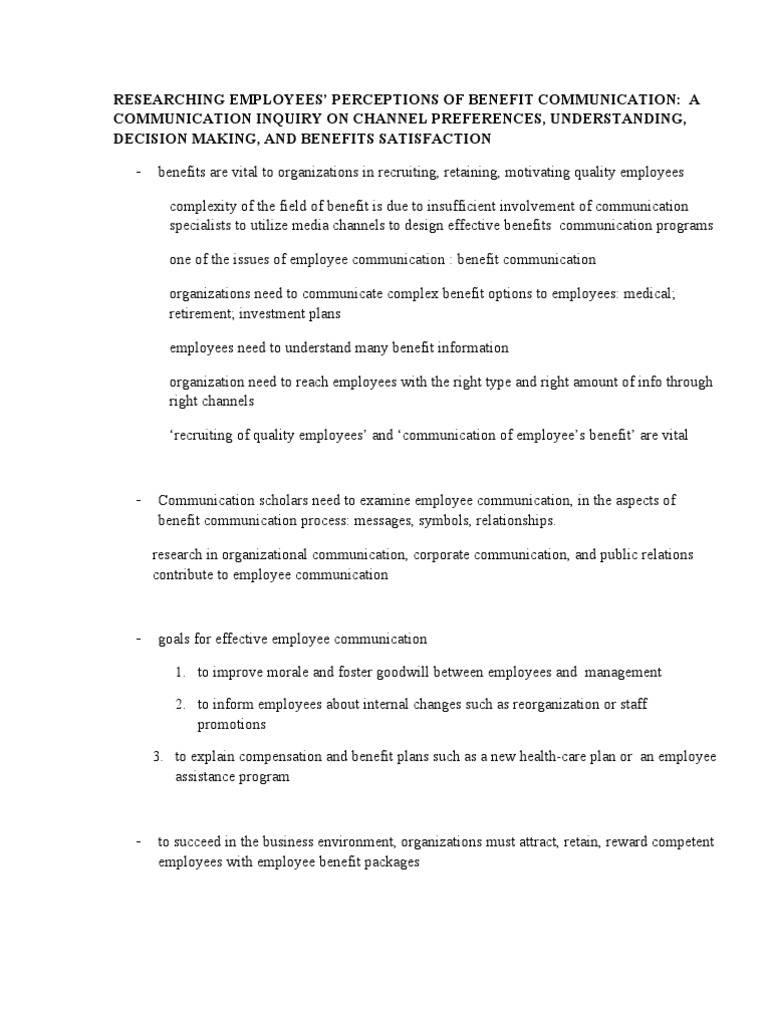 RESEARCHING EMPLOYEES' PERCEPTIONS OF BENEFIT COMMUNICATION: A COMMUNICATION INQUIRY ON CHANNEL PREFERENCES, UNDERSTANDING, DECISION MAKING, AND BENEFITS SATISFACTION

- benefits are vital to organizations in recruiting, retaining, motivating quality employees

complexity of the field of benefit is due to insufficient involvement of communication specialists to utilize media channels to design effective benefits communication programs

one of the issues of employee communication : benefit communication

organizations need to communicate complex benefit options to employees: medical; retirement; investment plans

employees need to understand many benefit information

organization need to reach employees with the right type and right amount of info through right channels

'recruiting of quality employees' and 'communication of employee's benefit' are vital

- Communication scholars need to examine employee communication, in the aspects of benefit communication process: messages, symbols, relationships.

research in organizational communication, corporate communication, and public relations contribute to employee communication

- goals for effective employee communication

1. to improve morale and foster goodwill between employees and management

2. to inform employees about internal changes such as reorganization or staff promotions

3. to explain compensation and benefit plans such as a new health-care plan or an employee assistance program

- to succeed in the business environment, organizations must attract, retain, reward competent employees with employee benefit packages